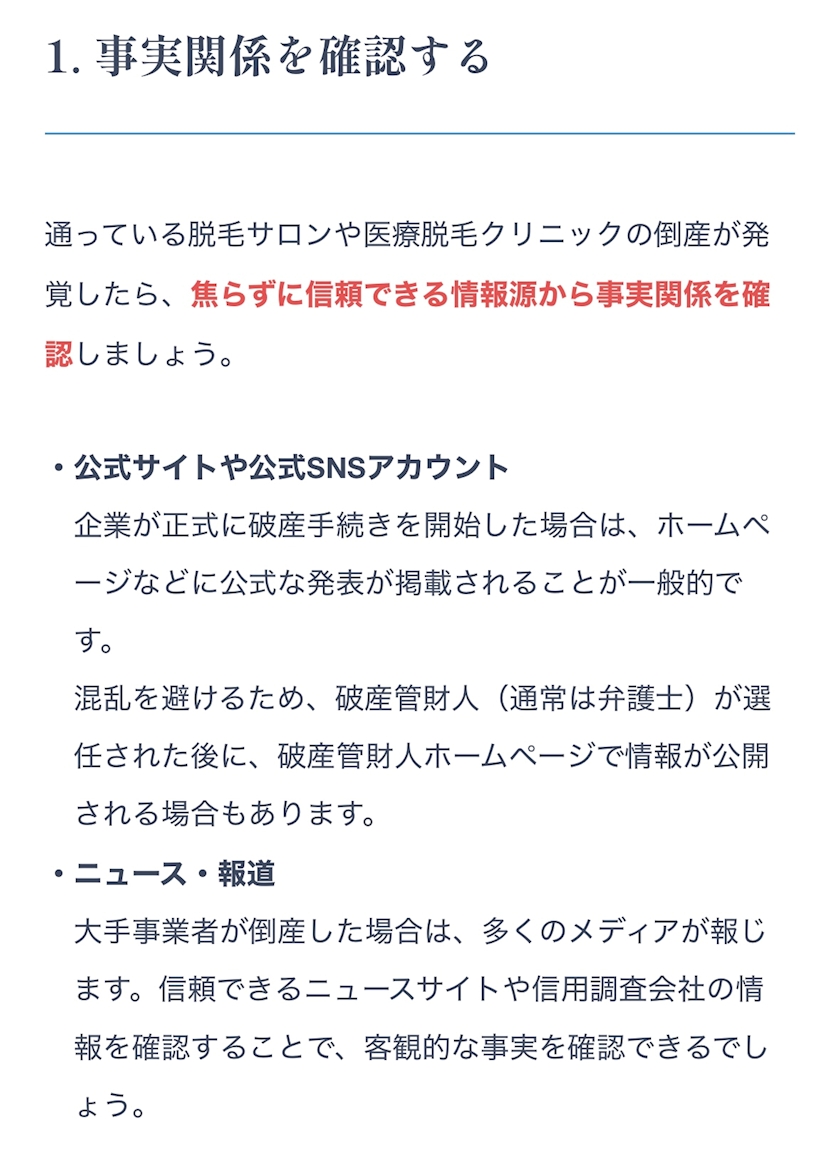 1. 事実関係を確認する

通っている脱毛サロンや医療脱毛クリニックの倒産が発覚したら、焦らずに信頼できる情報源から事実関係を確認しましょう。

・公式サイトや公式SNSアカウント
企業が正式に破産手続きを開始した場合は、ホームページなどに公式な発表が掲載されることが一般的です。
混乱を避けるため、破産管財人（通常は弁護士）が選任された後に、破産管財人ホームページで情報が公開される場合もあります。

・ニュース・報道
大手事業者が倒産した場合は、多くのメディアが報じます。信頼できるニュースサイトや信用調査会社の情報を確認することで、客観的な事実を確認できるでしょう。